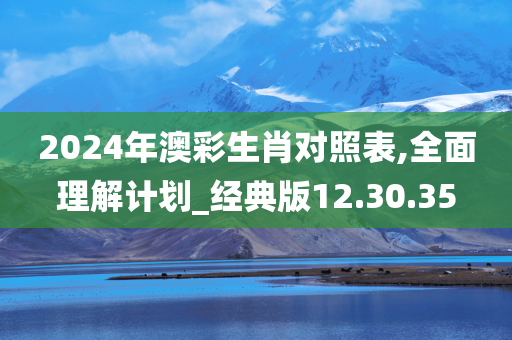 2024年澳彩生肖对照表,全面理解计划_经典版12.30.35